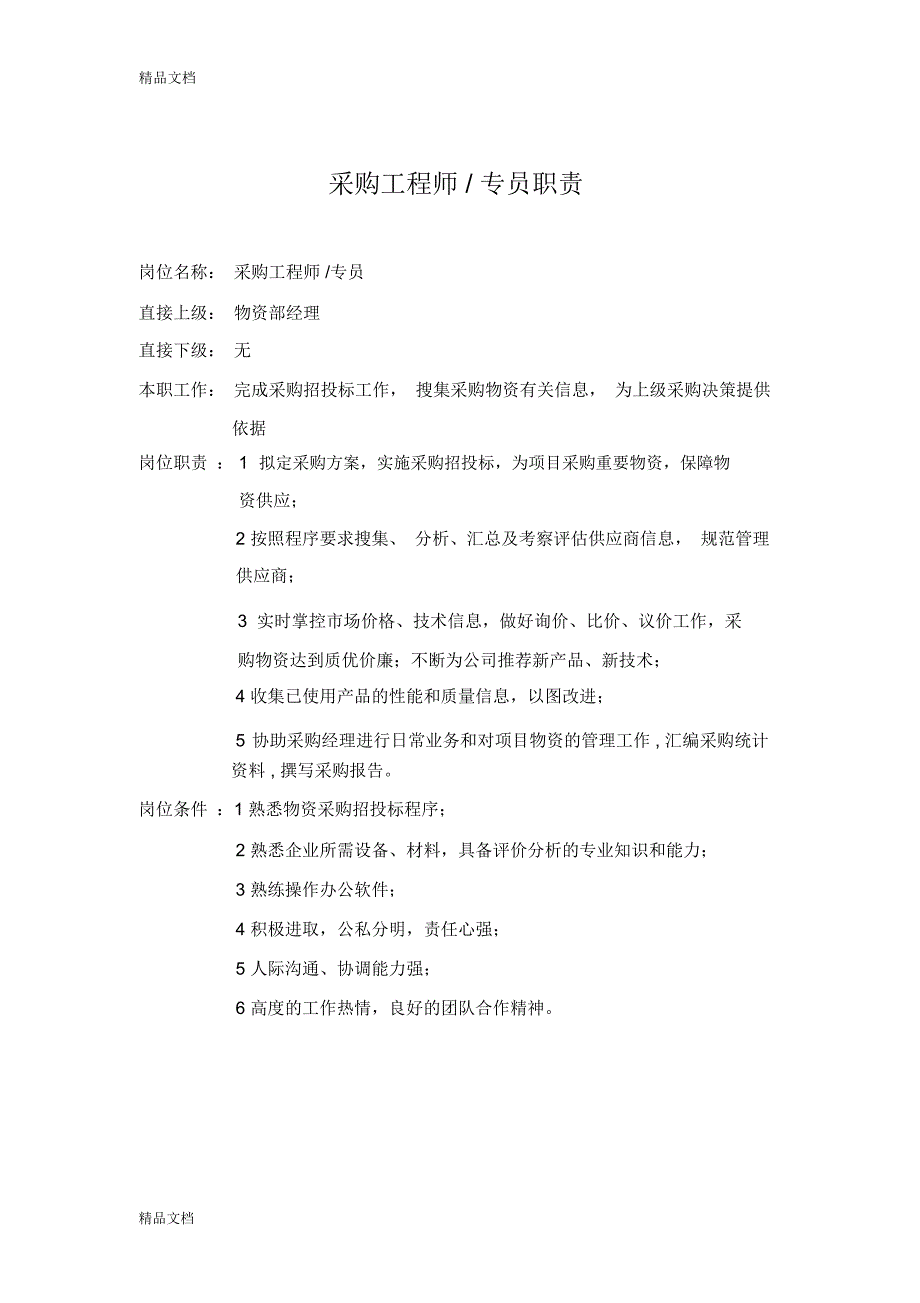 精品文档

采购工程师 / 专员职责

岗位名称： 采购工程师 /专员

直接上级： 物资部经理

直接下级： 无

本职工作： 完成采购招投标工作， 搜集采购物资有关信息， 为上级采购决策提供依据

岗位职责 ： 1 拟定采购方案，实施采购招投标，为项目采购重要物资，保障物资供应；

2 按照程序要求搜集、 分析、汇总及考察评估供应商信息， 规范管理供应商；

3 实时掌控市场价格、技术信息，做好询价、比价、议价工作，采购物资达到质优价廉；不断为公司推荐新产品、新技术；

4 收集已使用产品的性能和质量信息，以图改进；

5 协助采购经理进行日常业务和对项目物资的管理工作 , 汇编采购统计资料 , 撰写采购报告。

岗位条件 ： 1 熟悉物资采购招投标程序；

2 熟悉企业所需设备、材料，具备评价分析的专业知识和能力；

3 熟练操作办公软件；

4 积极进取，公私分明，责任心强；

5 人际沟通、协调能力强；

6 高度的工作热情，良好的团队合作精神。

精品文档